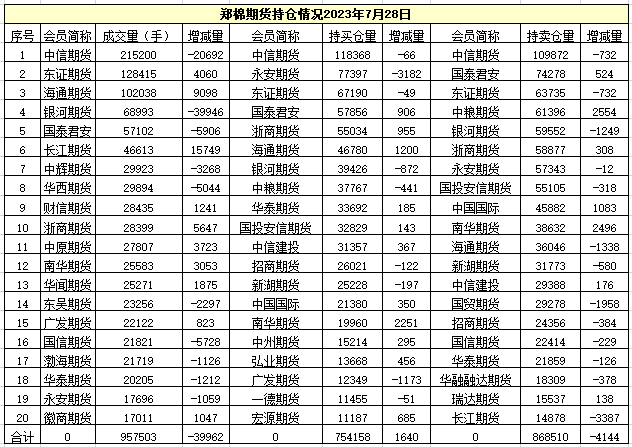 郑棉期货持仓情况2023年7月28日

| 序号 | 会员简称 | 成交量（手） | 增减量 | 会员简称 | 持买仓量 | 增减量 | 会员简称 | 持卖仓量 | 增减量 |
|---|---|---|---|---|---|---|---|---|---|
| 1 | 中信期货 | 215200 | -20692 | 中信期货 | 118368 | -66 | 中信期货 | 109872 | -732 |
| 2 | 东证期货 | 128415 | 4060 | 永安期货 | 77397 | -3182 | 国泰君安 | 74278 | 524 |
| 3 | 海通期货 | 102038 | 9098 | 东证期货 | 67190 | -49 | 东证期货 | 63735 | -732 |
| 4 | 银河期货 | 68993 | -39946 | 国泰君安 | 57856 | 906 | 中粮期货 | 61396 | 2554 |
| 5 | 国泰君安 | 57102 | -5906 | 浙商期货 | 55034 | 955 | 银河期货 | 59552 | -1249 |
| 6 | 长江期货 | 46613 | 15749 | 海通期货 | 46780 | 1200 | 浙商期货 | 58877 | 308 |
| 7 | 中辉期货 | 29923 | -3268 | 银河期货 | 39426 | -872 | 永安期货 | 57343 | -12 |
| 8 | 华西期货 | 29894 | -5044 | 中粮期货 | 37767 | -441 | 国投安信期货 | 55105 | -318 |
| 9 | 财信期货 | 28435 | 1241 | 华泰期货 | 33692 | 185 | 中国国际 | 45882 | 1083 |
| 10 | 浙商期货 | 28399 | 5647 | 国投安信期货 | 32829 | 143 | 南华期货 | 38632 | 2496 |
| 11 | 中原期货 | 27807 | 3723 | 中信建投 | 31357 | 367 | 海通期货 | 36046 | -1338 |
| 12 | 南华期货 | 25583 | 3053 | 招商期货 | 26021 | -122 | 新湖期货 | 31773 | -580 |
| 13 | 华闻期货 | 25271 | 1875 | 新湖期货 | 25228 | -197 | 中信建投 | 29388 | 176 |
| 14 | 东吴期货 | 23256 | -2297 | 中国国际 | 21380 | 350 | 国贸期货 | 29278 | -1958 |
| 15 | 广发期货 | 22122 | 823 | 南华期货 | 19960 | 2251 | 招商期货 | 24356 | -384 |
| 16 | 国信期货 | 21821 | -5728 | 中州期货 | 15214 | 295 | 国信期货 | 22414 | -229 |
| 17 | 渤海期货 | 21719 | -1126 | 弘业期货 | 13668 | 456 | 华泰期货 | 21859 | -126 |
| 18 | 华泰期货 | 20205 | -1212 | 广发期货 | 12349 | -1173 | 华融融达期货 | 18309 | -378 |
| 19 | 永安期货 | 17696 | -1059 | 一德期货 | 11455 | -51 | 瑞达期货 | 15537 | 138 |
| 20 | 徽商期货 | 17011 | 1047 | 宏源期货 | 11187 | 685 | 长江期货 | 14878 | -3387 |
| 合计 | 0 | 957503 | -39962 | 0 | 754158 | 1640 | 0 | 868510 | -4144 |